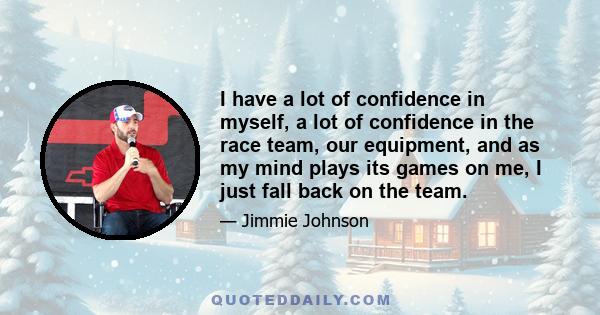 I have a lot of confidence in myself, a lot of confidence in the race team, our equipment, and as my mind plays its games on me, I just fall back on the team.

— Jimmie Johnson

QUOTEDDAILY.COM